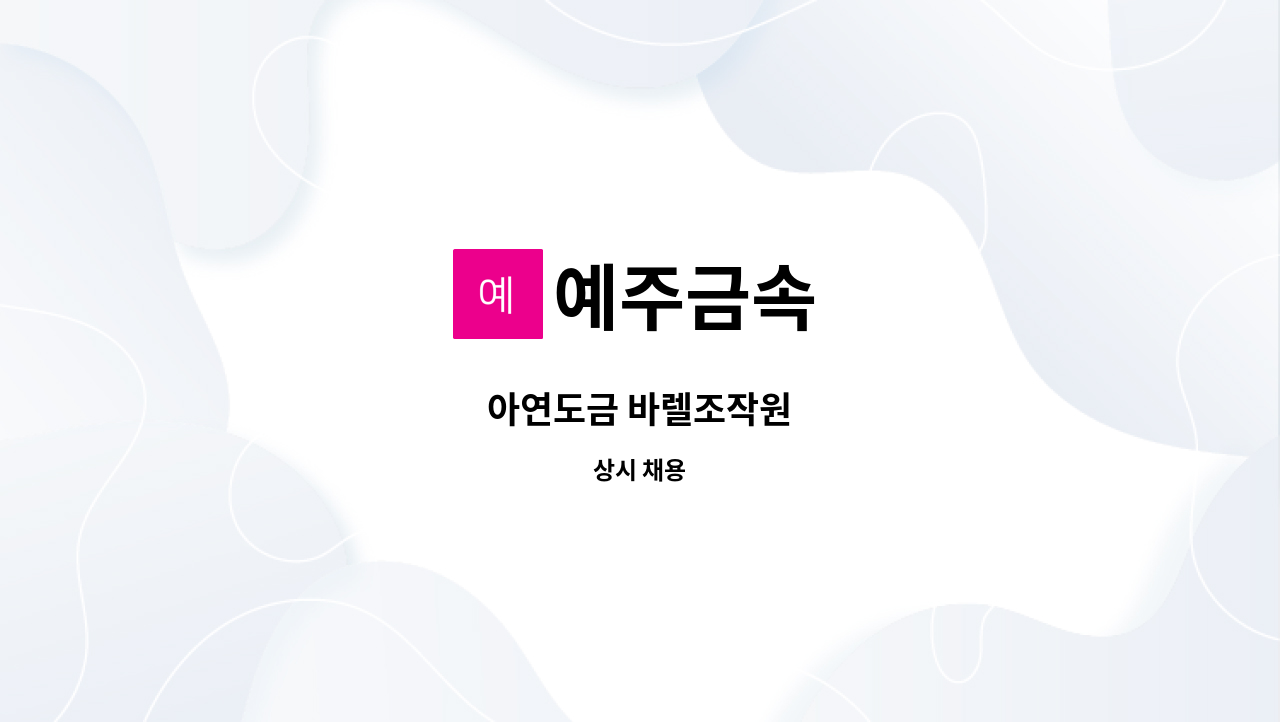 예 예주금속

아연도금 바렐조작원

상시 채용